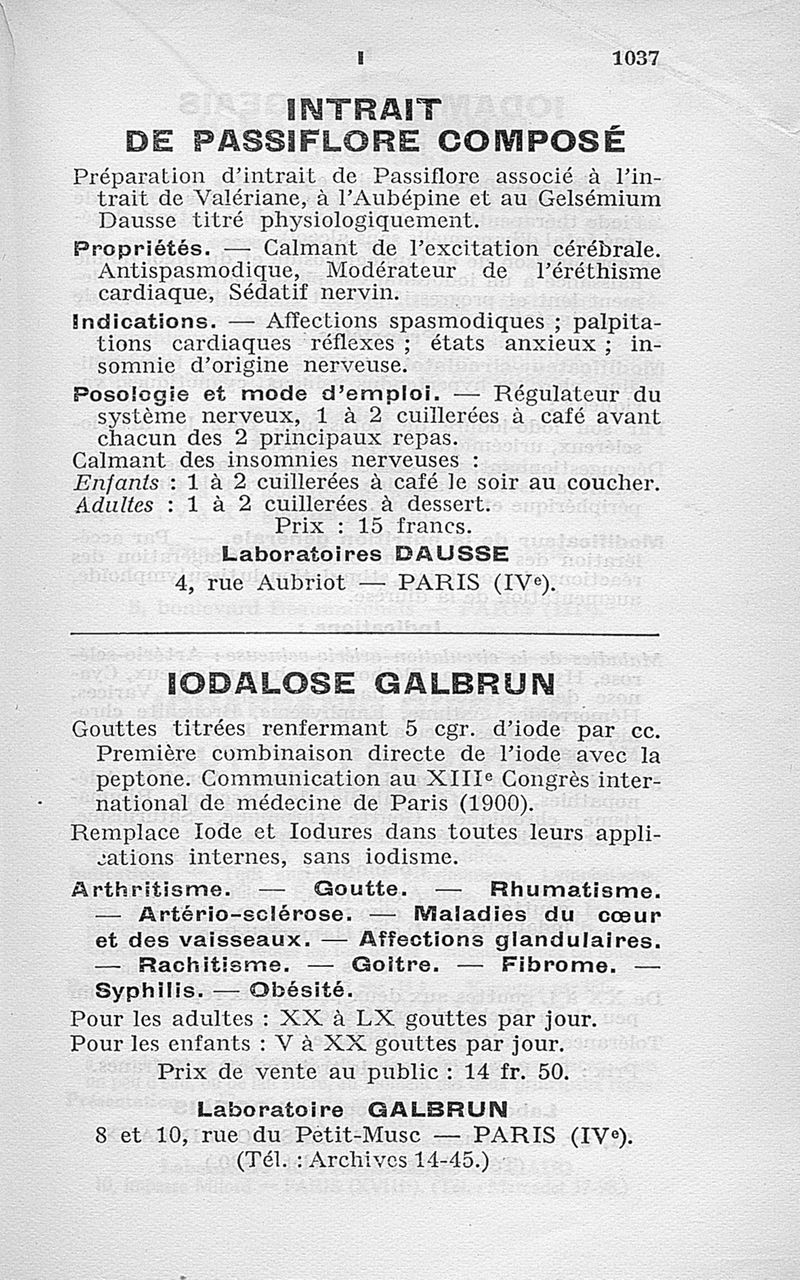 I 1037

INTRAIT
DE PASSIFLORE COMPOSÉ

Préparation d'intrait de Passiflore associé à l'intrait de Valériane, à l'Aubépine et au Gelsémium Dausse titré physiologiquement.

Propriétés. — Calmant de l'excitation cérébrale. Antispasmodique, Modérateur de l'éréthisme cardiaque, Sédatif nervin.

Indications. — Affections spasmodiques ; palpitations cardiaques réflexes ; états anxieux ; insomnie d'origine nerveuse.

Posologie et mode d'emploi. — Régulateur du système nerveux, 1 à 2 cuillerées à café avant chacun des 2 principaux repas.
Calmant des insomnies nerveuses :
Enfants : 1 à 2 cuillerées à café le soir au coucher.
Adultes : 1 à 2 cuillerées à dessert.
Prix : 15 francs.
Laboratoires DAUSSE
4, rue Aubriot — PARIS (IVe).

IODALOSE GALBRUN

Gouttes titrées renfermant 5 cgr. d'iode par cc. Première combinaison directe de l'iode avec la peptone. Communication au XIIIe Congrès international de médecine de Paris (1900).
Remplace Iode et Iodures dans toutes leurs applications internes, sans iodisme.

Arthritisme. — Goutte. — Rhumatisme. — Artério-sclérose. — Maladies du cœur et des vaisseaux. — Affections glandulaires. — Rachitisme. — Goitre. — Fibrome. — Syphilis. — Obésité.

Pour les adultes : XX à LX gouttes par jour.
Pour les enfants : V à XX gouttes par jour.
Prix de vente au public : 14 fr. 50.

Laboratoire GALBRUN
8 et 10, rue du Petit-Musc — PARIS (IVe).
(Tél. : Archives 14-45.)